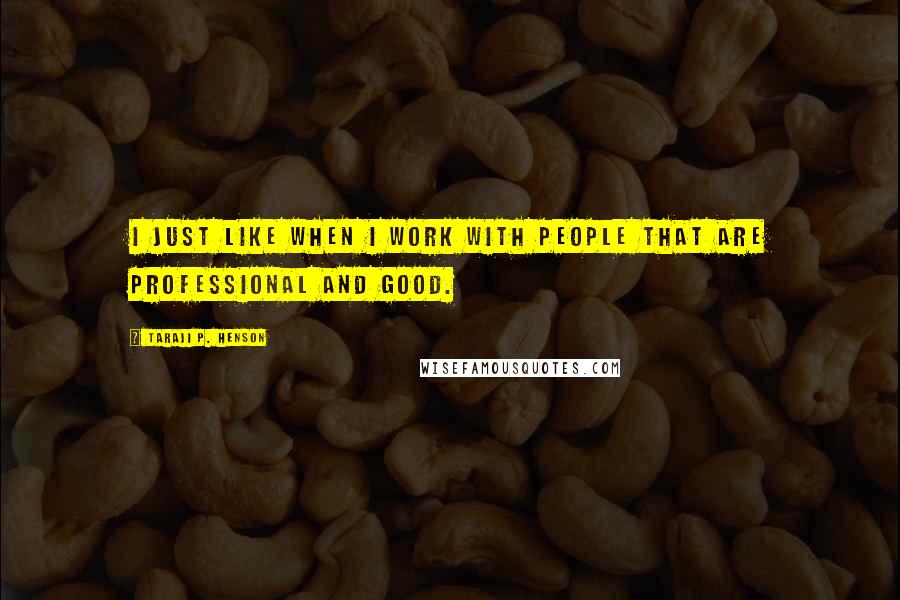 I JUST LIKE WHEN I WORK WITH PEOPLE THAT ARE PROFESSIONAL AND GOOD.

TARAJI P. HENSON

WISEFAMOUSQUOTES.COM